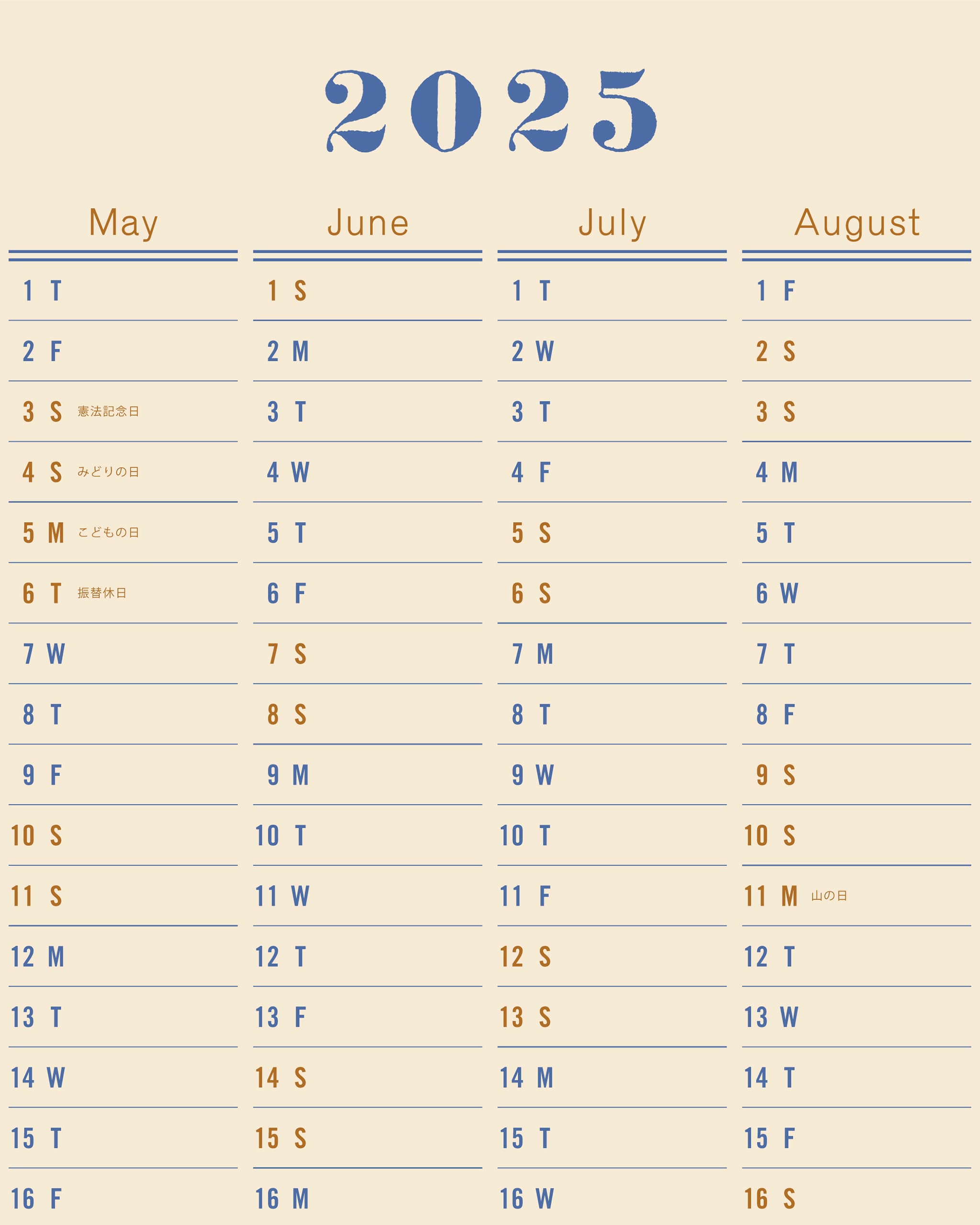 2025

May

1 T

2 F

3 S 憲法記念日

4 S みどりの日

5 M こどもの日

6 T 振替休日

7 W

8 T

9 F

10 S

11 S

12 M

13 T

14 W

15 T

16 F

June

1 S

2 M

3 T

4 W

5 T

6 F

7 S

8 S

9 M

10 T

11 W

12 T

13 F

14 S

15 S

16 M

July

1 T

2 W

3 T

4 F

5 S

6 S

7 M

8 T

9 W

10 T

11 F

12 S

13 S

14 M

15 T

16 W

August

1 F

2 S

3 S

4 M

5 T

6 W

7 T

8 F

9 S

10 S

11 M 山の日

12 T

13 W

14 T

15 F

16 S